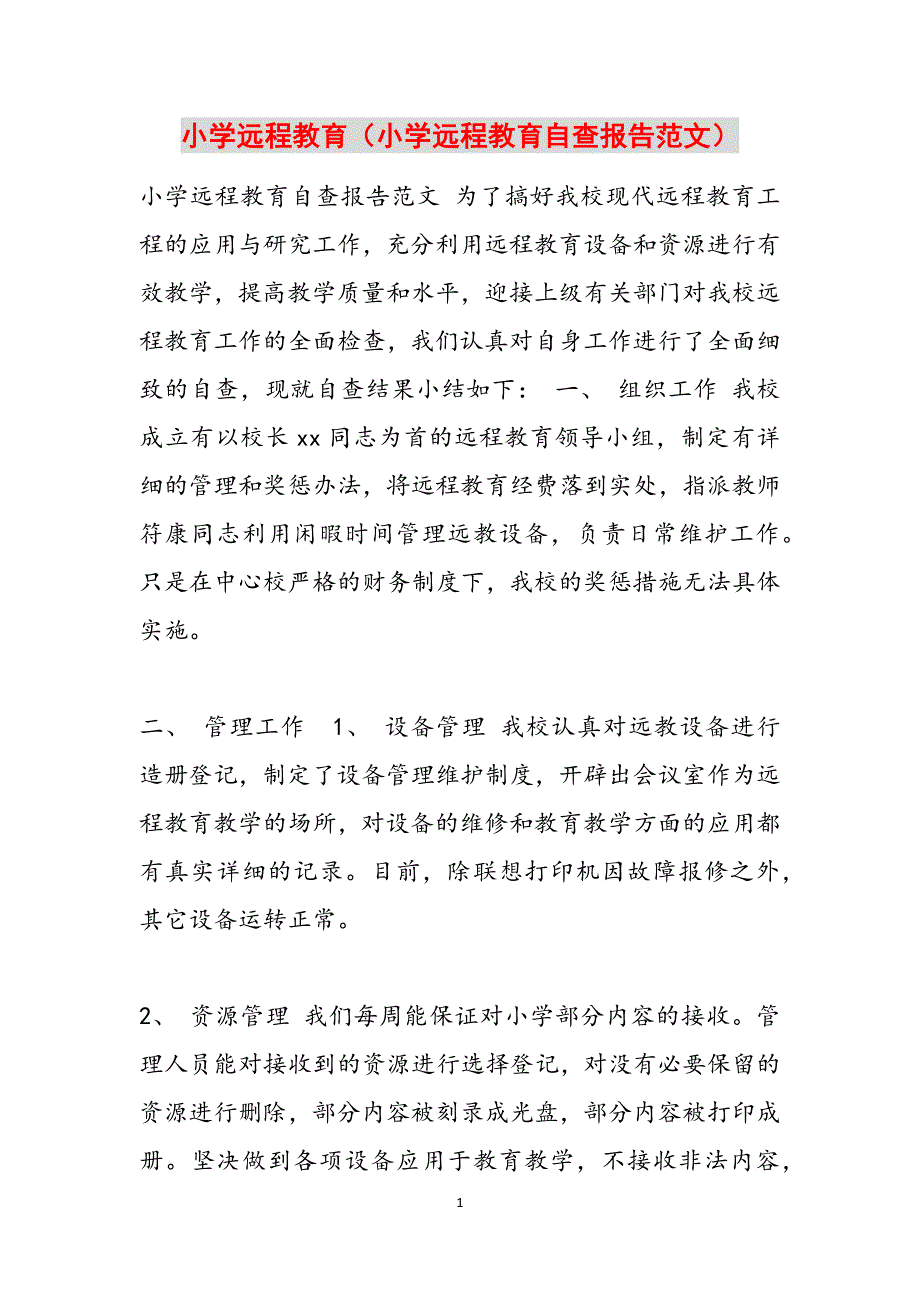 小学远程教育（小学远程教育自查报告范文）

小学远程教育自查报告范文 为了搞好我校现代远程教育工程的应用与研究工作，充分利用远程教育设备和资源进行有效教学，提高教学质量和水平，迎接上级有关部门对我校远程教育工作的全面检查，我们认真对自身工作进行了全面细致的自查，现就自查结果小结如下： 一、 组织工作 我校成立有以校长 xx 同志为首的远程教育领导小组，制定有详细的管理和奖惩办法，将远程教育经费落到实处，指派教师符康同志利用闲暇时间管理远教设备，负责日常维护工作。只是在中心校严格的财务制度下，我校的奖惩措施无法具体实施。

二、 管理工作 1、 设备管理 我校认真对远教设备进行造册登记，制定了设备管理维护制度，开辟出会议室作为远程教育教学的场所，对设备的维修和教育教学方面的应用都有真实详细的记录。目前，除联想打印机因故障报修之外，其它设备运转正常。

2、 资源管理 我们每周能保证对小学部分内容的接收。管理人员能对接收到的资源进行选择登记，对没有必要保留的资源进行删除，部分内容被刻录成光盘，部分内容被打印成册。坚决做到各项设备应用于教育教学，不接收非法内容，

1